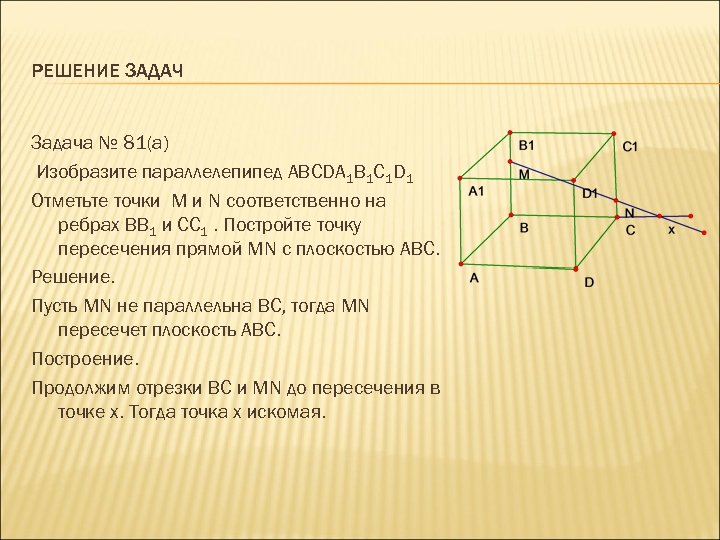 РЕШЕНИЕ ЗАДАЧ

Задача № 81(а)

Изобразите параллелепипед $ABCDA_1B_1C_1D_1$

Отметьте точки M и N соответственно на ребрах $BB_1$ и $CC_1$ . Постройте точку пересечения прямой MN с плоскостью ABC.

Решение.

Пусть MN не параллельна BC, тогда MN пересечет плоскость ABC.

Построение.

Продолжим отрезки BC и MN до пересечения в точке x. Тогда точка x искомая.

B1
C1
M
A1
D1
N
B
C
x
A
D